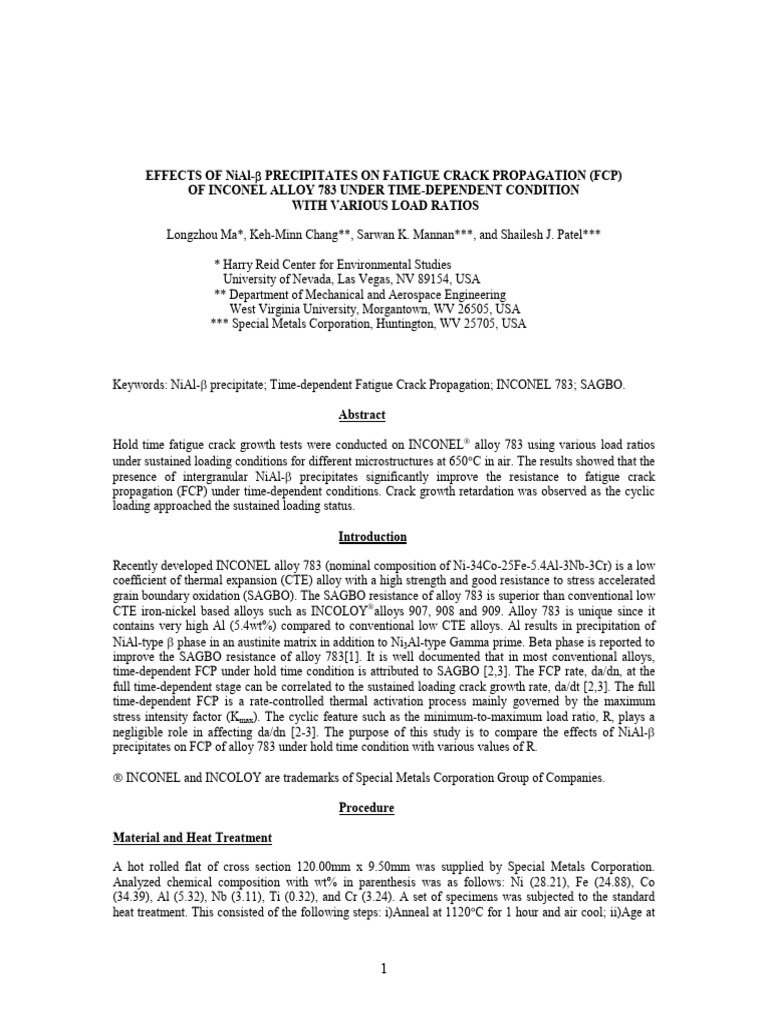 EFFECTS OF NiAl-β PRECIPITATES ON FATIGUE CRACK PROPAGATION (FCP) OF INCONEL ALLOY 783 UNDER TIME-DEPENDENT CONDITION WITH VARIOUS LOAD RATIOS

Longzhou Ma*, Keh-Minn Chang**, Sarwan K. Mannan***, and Shailesh J. Patel***

* Harry Reid Center for Environmental Studies
University of Nevada, Las Vegas, NV 89154, USA
** Department of Mechanical and Aerospace Engineering
West Virginia University, Morgantown, WV 26505, USA
*** Special Metals Corporation, Huntington, WV 25705, USA

Keywords: NiAl-β precipitate; Time-dependent Fatigue Crack Propagation; INCONEL 783; SAGBO.

Abstract

Hold time fatigue crack growth tests were conducted on INCONEL® alloy 783 using various load ratios under sustained loading conditions for different microstructures at 650°C in air. The results showed that the presence of intergranular NiAl-β precipitates significantly improve the resistance to fatigue crack propagation (FCP) under time-dependent conditions. Crack growth retardation was observed as the cyclic loading approached the sustained loading status.

Introduction

Recently developed INCONEL alloy 783 (nominal composition of Ni-34Co-25Fe-5.4Al-3Nb-3Cr) is a low coefficient of thermal expansion (CTE) alloy with a high strength and good resistance to stress accelerated grain boundary oxidation (SAGBO). The SAGBO resistance of alloy 783 is superior than conventional low CTE iron-nickel based alloys such as INCOLOY®alloys 907, 908 and 909. Alloy 783 is unique since it contains very high Al (5.4wt%) compared to conventional low CTE alloys. Al results in precipitation of NiAl-type β phase in an austinite matrix in addition to $Ni_3Al$-type Gamma prime. Beta phase is reported to improve the SAGBO resistance of alloy 783[1]. It is well documented that in most conventional alloys, time-dependent FCP under hold time condition is attributed to SAGBO [2,3]. The FCP rate, da/dn, at the full time-dependent stage can be correlated to the sustained loading crack growth rate, da/dt [2,3]. The full time-dependent FCP is a rate-controlled thermal activation process mainly governed by the maximum stress intensity factor ($K_{max}$). The cyclic feature such as the minimum-to-maximum load ratio, R, plays a negligible role in affecting da/dn [2-3]. The purpose of this study is to compare the effects of NiAl-β precipitates on FCP of alloy 783 under hold time condition with various values of R.

® INCONEL and INCOLOY are trademarks of Special Metals Corporation Group of Companies.

Procedure

Material and Heat Treatment

A hot rolled flat of cross section 120.00mm x 9.50mm was supplied by Special Metals Corporation. Analyzed chemical composition with wt% in parenthesis was as follows: Ni (28.21), Fe (24.88), Co (34.39), Al (5.32), Nb (3.11), Ti (0.32), and Cr (3.24). A set of specimens was subjected to the standard heat treatment. This consisted of the following steps: i)Anneal at 1120°C for 1 hour and air cool; ii)Age at

1